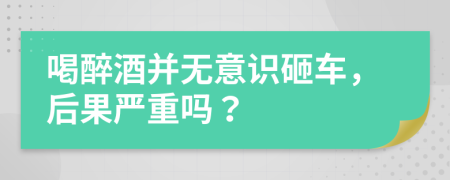 喝醉酒并无意识砸车，后果严重吗？